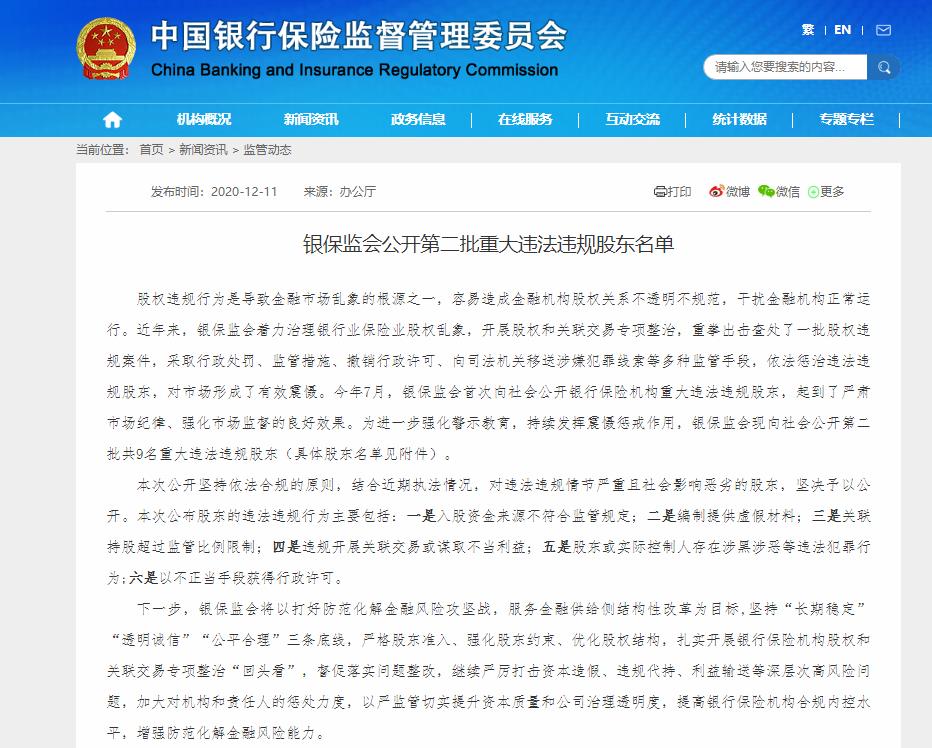 中国银行保险监督管理委员会
China Banking and Insurance Regulatory Commission

繁 | EN |

请输入您要搜索的内容...

机构概况 新闻资讯 政务信息 在线服务 互动交流 统计数据 专题专栏

当前位置： 首页 > 新闻资讯 > 监管动态

发布时间：2020-12-11 来源：办公厅

打印 微博 微信 更多

银保监会公开第二批重大违法违规股东名单

股权违规行为是导致金融市场乱象的根源之一，容易造成金融机构股权关系不透明不规范，干扰金融机构正常运行。近年来，银保监会着力治理银行业保险业股权乱象，开展股权和关联交易专项整治，重拳出击查处了一批股权违规案件，采取行政处罚、监管措施、撤销行政许可、向司法机关移送涉嫌犯罪线索等多种监管手段，依法惩治违法违规股东，对市场形成了有效震慑。今年7月，银保监会首次向社会公开银行保险机构重大违法违规股东，起到了严肃市场纪律、强化市场监督的良好效果。为进一步强化警示教育，持续发挥震慑惩戒作用，银保监会现向社会公开第二批共9名重大违法违规股东（具体股东名单见附件）。

本次公开坚持依法合规的原则，结合近期执法情况，对违法违规情节严重且社会影响恶劣的股东，坚决予以公开。本次公布股东的违法违规行为主要包括：一是入股资金来源不符合监管规定；二是编制提供虚假材料；三是关联持股超过监管比例限制；四是违规开展关联交易或谋取不当利益；五是股东或实际控制人存在涉黑涉恶等违法犯罪行为；六是以不正当手段获得行政许可。

下一步，银保监会将以打好防范化解金融风险攻坚战，服务金融供给侧结构性改革为目标，坚持“长期稳定”“透明诚信”“公平合理”三条底线，严格股东准入、强化股东约束、优化股权结构，扎实开展银行保险机构股权和关联交易专项整治“回头看”，督促落实问题整改，继续严厉打击资本造假、违规代持、利益输送等深层次高风险问题，加大对机构和责任人的惩处力度，以严监管切实提升资本质量和公司治理透明度，提高银行保险机构合规内控水平，增强防范化解金融风险能力。